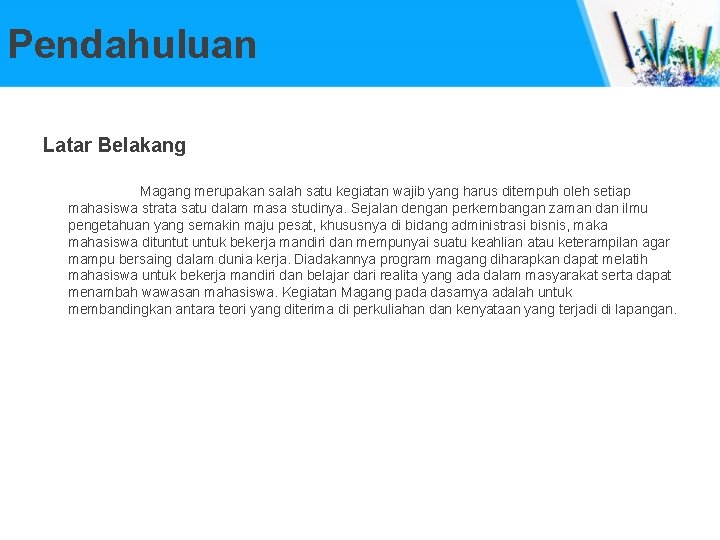 Pendahuluan

Latar Belakang

Magang merupakan salah satu kegiatan wajib yang harus ditempuh oleh setiap mahasiswa strata satu dalam masa studinya. Sejalan dengan perkembangan zaman dan ilmu pengetahuan yang semakin maju pesat, khususnya di bidang administrasi bisnis, maka mahasiswa dituntut untuk bekerja mandiri dan mempunyai suatu keahlian atau keterampilan agar mampu bersaing dalam dunia kerja. Diadakannya program magang diharapkan dapat melatih mahasiswa untuk bekerja mandiri dan belajar dari realita yang ada dalam masyarakat serta dapat menambah wawasan mahasiswa. Kegiatan Magang pada dasarnya adalah untuk membandingkan antara teori yang diterima di perkuliahan dan kenyataan yang terjadi di lapangan.